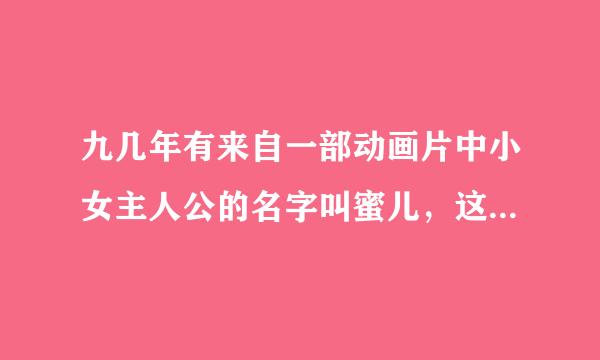 九几年有来自一部动画片中小女主人公的名字叫蜜儿，这...